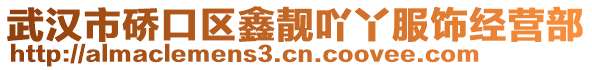 武汉市硚口区鑫靓吖丫服饰经营部
http://almaclemens3.cn.coovee.com